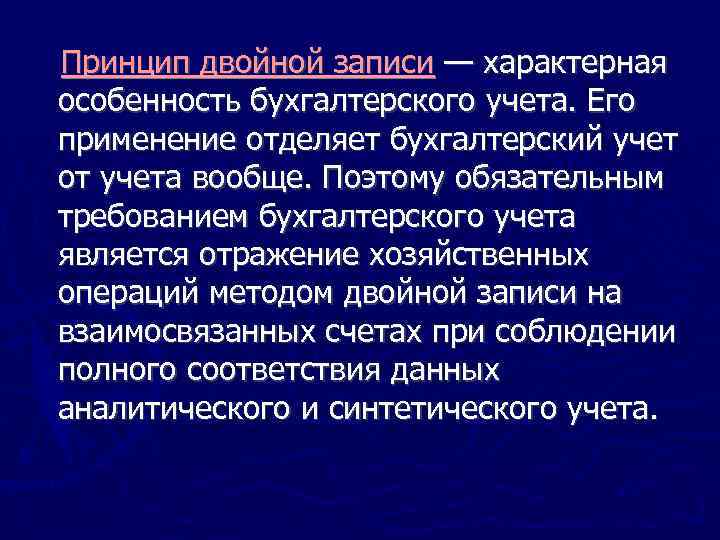 Принцип двойной записи — характерная особенность бухгалтерского учета. Его применение отделяет бухгалтерский учет от учета вообще. Поэтому обязательным требованием бухгалтерского учета является отражение хозяйственных операций методом двойной записи на взаимосвязанных счетах при соблюдении полного соответствия данных аналитического и синтетического учета.